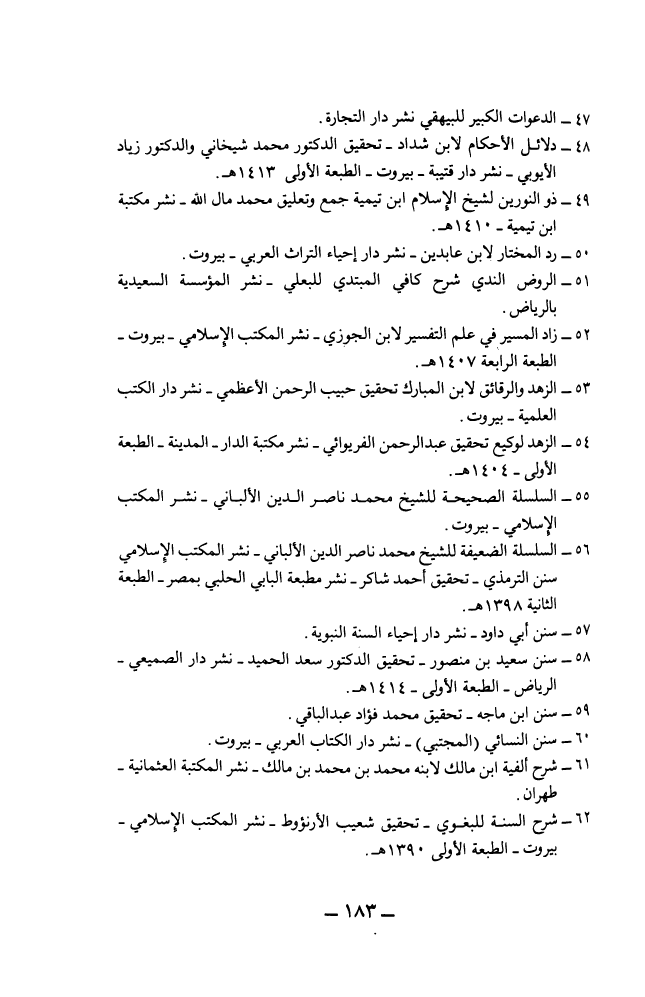 ٤٧ ـ الدعوات الكبير للبيهقي نشر دار التجارة.

٤٨ ـ دلائل الأحكام لابن شداد ـ تحقيق الدكتور محمد شيخاني والدكتور زياد الأيوبي ـ نشر دار قتيبة ـ بيروت ـ الطبعة الأولى ١٤١٣هـ.

٤٩ ـ ذو النورين لشيخ الإسلام ابن تيمية جمع وتعليق محمد مال الله ـ نشر مكتبة ابن تيمية ـ ١٤١٠هـ.

٥٠ ـ رد المختار لابن عابدين ـ نشر دار إحياء التراث العربي ـ بيروت.

٥١ ـ الروض الندي شرح كافي المبتدي للبعلي ـ نشر المؤسسة السعيدية بالرياض.

٥٢ ـ زاد المسير في علم التفسير لابن الجوزي ـ نشر المكتب الإسلامي ـ بيروت ـ الطبعة الرابعة ١٤٠٧هـ.

٥٣ ـ الزهد والرقائق لابن المبارك تحقيق حبيب الرحمن الأعظمي ـ نشر دار الكتب العلمية ـ بيروت.

٥٤ ـ الزهد لوكيع تحقيق عبدالرحمن الفريوائي ـ نشر مكتبة الدار ـ المدينة ـ الطبعة الأولى ـ ١٤٠٤هـ.

٥٥ ـ السلسلة الصحيحة للشيخ محمد ناصر الدين الألباني ـ نشر المكتب الإسلامي ـ بيروت.

٥٦ ـ السلسلة الضعيفة للشيخ محمد ناصر الدين الألباني ـ نشر المكتب الإسلامي سنن الترمذي ـ تحقيق أحمد شاكر ـ نشر مطبعة البابي الحلبي بمصر ـ الطبعة الثانية ١٣٩٨هـ.

٥٧ ـ سنن أبي داود ـ نشر دار إحياء السنة النبوية.

٥٨ ـ سنن سعيد بن منصور ـ تحقيق الدكتور سعد الحميد ـ نشر دار الصميعي ـ الرياض ـ الطبعة الأولى ـ ١٤١٤هـ.

٥٩ ـ سنن ابن ماجه ـ تحقيق محمد فؤاد عبدالباقي.

٦٠ ـ سنن النسائي (المجتبى) ـ نشر دار الكتاب العربي ـ بيروت.

٦١ ـ شرح ألفية ابن مالك لابنه محمد بن محمد بن مالك ـ نشر المكتبة العثمانية ـ طهران.

٦٢ ـ شرح السنة للبغوي ـ تحقيق شعيب الأرنؤوط ـ نشر المكتب الإسلامي ـ بيروت ـ الطبعة الأولى ١٣٩٠هـ.

ـ ١٨٣ ـ